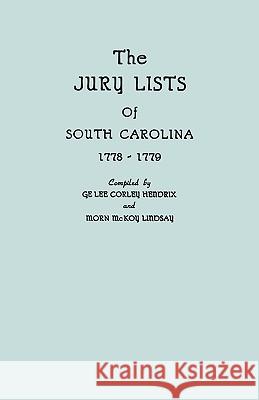 The
JURY LISTS
Of
SOUTH CAROLINA
1778 - 1779

Compiled by
GE LEE CORLEY HENDRIX
and
MORN McKOY LINDSAY

Kraina Książek